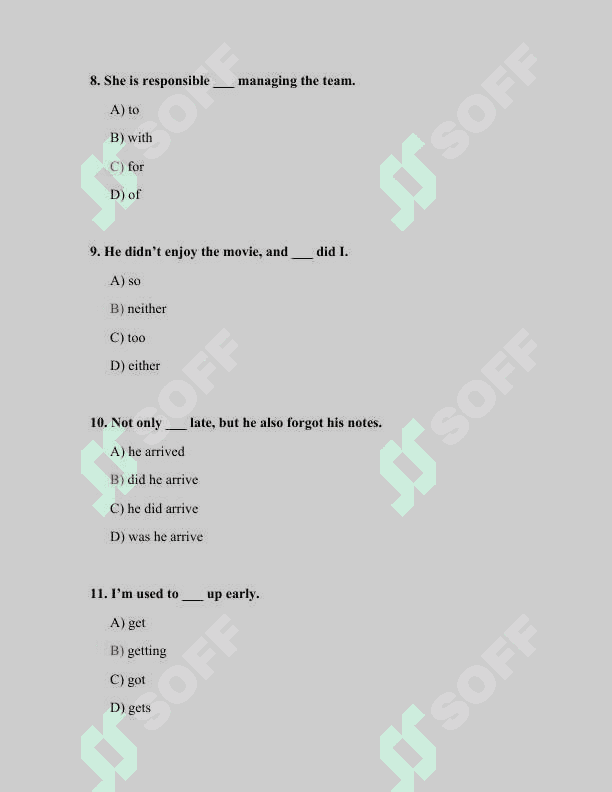 8. She is responsible ___ managing the team.

A) to

B) with

C) for

D) of

9. He didn't enjoy the movie, and ___ did I.

A) so

B) neither

C) too

D) either

10. Not only ___ late, but he also forgot his notes.

A) he arrived

B) did he arrive

C) he did arrive

D) was he arrive

11. I'm used to ___ up early.

A) get

B) getting

C) got

D) gets

SOFF SOFF SOFF SOFF SOFF SOFF